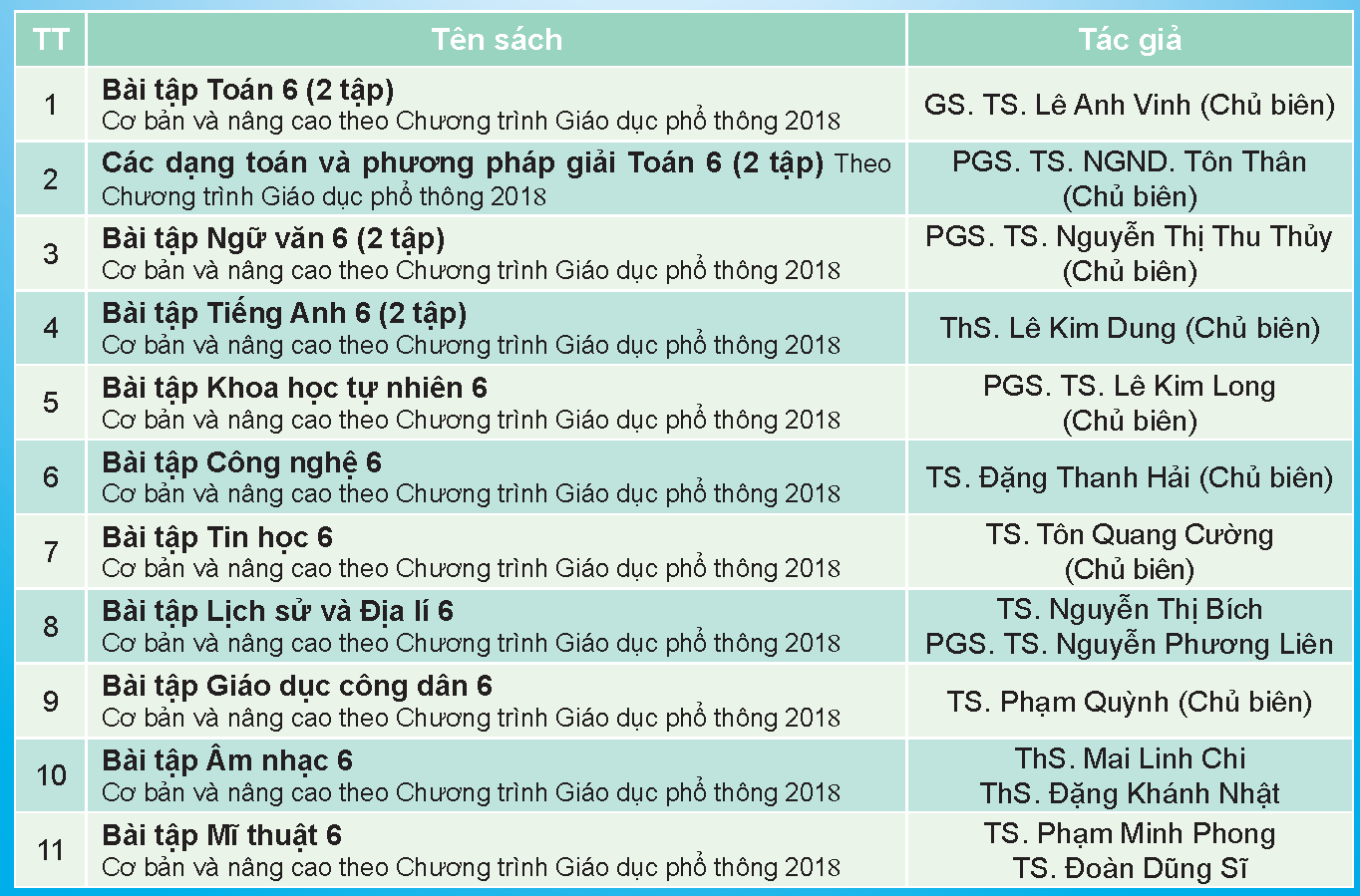 | TT | Tên sách | Tác giả |
|---|---|---|
| 1 | Bài tập Toán 6 (2 tập) Cơ bản và nâng cao theo Chương trình Giáo dục phổ thông 2018 | GS. TS. Lê Anh Vinh (Chủ biên) |
| 2 | Các dạng toán và phương pháp giải Toán 6 (2 tập) Theo Chương trình Giáo dục phổ thông 2018 | PGS. TS. NGND. Tôn Thân (Chủ biên) |
| 3 | Bài tập Ngữ văn 6 (2 tập) Cơ bản và nâng cao theo Chương trình Giáo dục phổ thông 2018 | PGS. TS. Nguyễn Thị Thu Thủy (Chủ biên) |
| 4 | Bài tập Tiếng Anh 6 (2 tập) Cơ bản và nâng cao theo Chương trình Giáo dục phổ thông 2018 | ThS. Lê Kim Dung (Chủ biên) |
| 5 | Bài tập Khoa học tự nhiên 6 Cơ bản và nâng cao theo Chương trình Giáo dục phổ thông 2018 | PGS. TS. Lê Kim Long (Chủ biên) |
| 6 | Bài tập Công nghệ 6 Cơ bản và nâng cao theo Chương trình Giáo dục phổ thông 2018 | TS. Đặng Thanh Hải (Chủ biên) |
| 7 | Bài tập Tin học 6 Cơ bản và nâng cao theo Chương trình Giáo dục phổ thông 2018 | TS. Tôn Quang Cường (Chủ biên) |
| 8 | Bài tập Lịch sử và Địa lí 6 Cơ bản và nâng cao theo Chương trình Giáo dục phổ thông 2018 | TS. Nguyễn Thị Bích PGS. TS. Nguyễn Phương Liên |
| 9 | Bài tập Giáo dục công dân 6 Cơ bản và nâng cao theo Chương trình Giáo dục phổ thông 2018 | TS. Phạm Quỳnh (Chủ biên) |
| 10 | Bài tập Âm nhạc 6 Cơ bản và nâng cao theo Chương trình Giáo dục phổ thông 2018 | ThS. Mai Linh Chi ThS. Đặng Khánh Nhật |
| 11 | Bài tập Mĩ thuật 6 Cơ bản và nâng cao theo Chương trình Giáo dục phổ thông 2018 | TS. Phạm Minh Phong TS. Đoàn Dũng Sĩ |